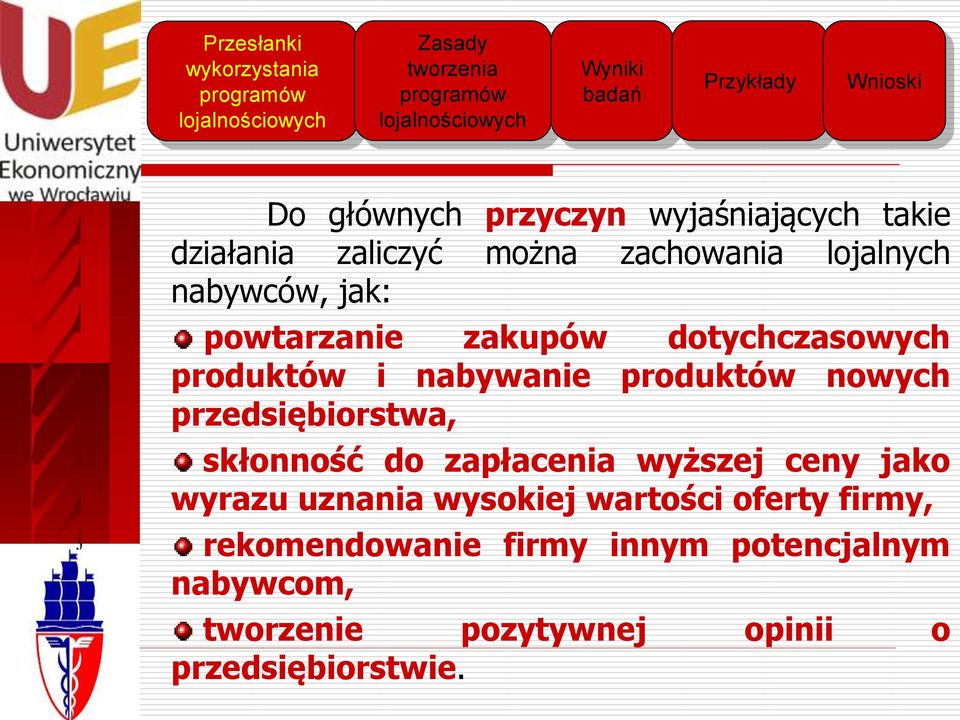 UE

Uniwersytet Ekonomiczny we Wrocławiu

Przesłanki wykorzystania programów lojalnościowych

Zasady tworzenia programów lojalnościowych

Wyniki badań

Przykłady

Wnioski

Do głównych przyczyn wyjaśniających takie działania zaliczyć można zachowania lojalnych nabywców, jak:

powtarzanie zakupów dotychczasowych produktów i nabywanie produktów nowych przedsiębiorstwa,

skłonność do zapłacenia wyższej ceny jako wyrazu uznania wysokiej wartości oferty firmy,

rekomendowanie firmy innym potencjalnym nabywcom,

tworzenie pozytywnej opinii o przedsiębiorstwie.